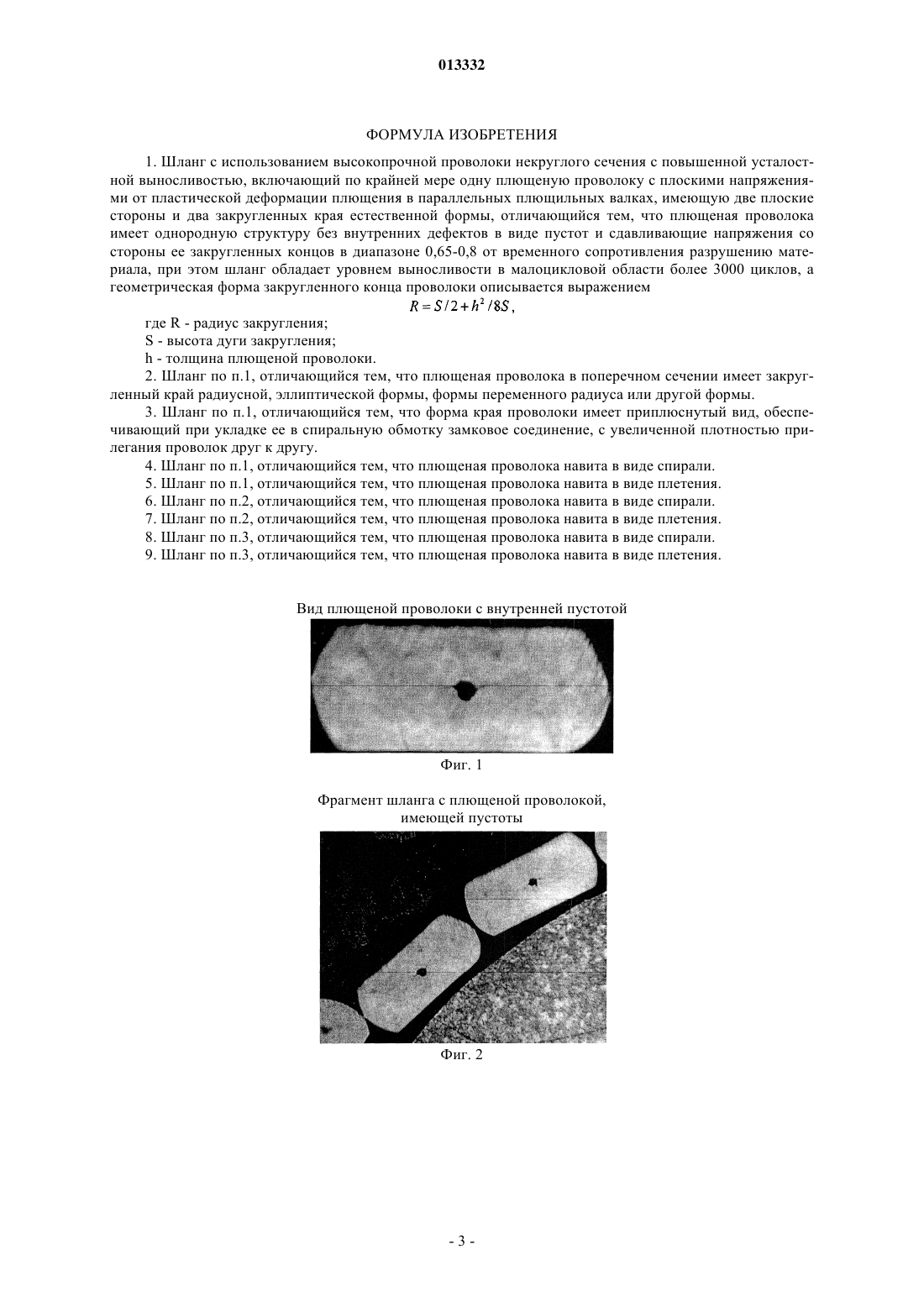 013332

ФОРМУЛА ИЗОБРЕТЕНИЯ

1. Шланг с использованием высокопрочной проволоки некруглого сечения с повышенной усталостной выносливостью, включающий по крайней мере одну плющеную проволоку с плоскими напряжениями от пластической деформации плющения в параллельных плющильных валках, имеющую две плоские стороны и два закругленных края естественной формы, отличающийся тем, что плющеная проволока имеет однородную структуру без внутренних дефектов в виде пустот и сдавливающие напряжения со стороны ее закругленных концов в диапазоне 0,65-0,8 от временного сопротивления разрушению материала, при этом шланг обладает уровнем выносливости в малоцикловой области более 3000 циклов, а геометрическая форма закругленного конца проволоки описывается выражением

$R = S/2 + h^2/8S$,

где R - радиус закругления;

S - высота дуги закругления;

h - толщина плющеной проволоки.

2. Шланг по п.1, отличающийся тем, что плющеная проволока в поперечном сечении имеет закругленный край радиусной, эллиптической формы, формы переменного радиуса или другой формы.

3. Шланг по п.1, отличающийся тем, что форма края проволоки имеет приплюснутый вид, обеспечивающий при укладке ее в спиральную обмотку замковое соединение, с увеличенной плотностью прилегания проволок друг к другу.

4. Шланг по п.1, отличающийся тем, что плющеная проволока навита в виде спирали.

5. Шланг по п.1, отличающийся тем, что плющеная проволока навита в виде плетения.

6. Шланг по п.2, отличающийся тем, что плющеная проволока навита в виде спирали.

7. Шланг по п.2, отличающийся тем, что плющеная проволока навита в виде плетения.

8. Шланг по п.3, отличающийся тем, что плющеная проволока навита в виде спирали.

9. Шланг по п.3, отличающийся тем, что плющеная проволока навита в виде плетения.

Вид плющеной проволоки с внутренней пустотой

Фиг. 1

Фрагмент шланга с плющеной проволокой, имеющей пустоты

Фиг. 2

- 3 -